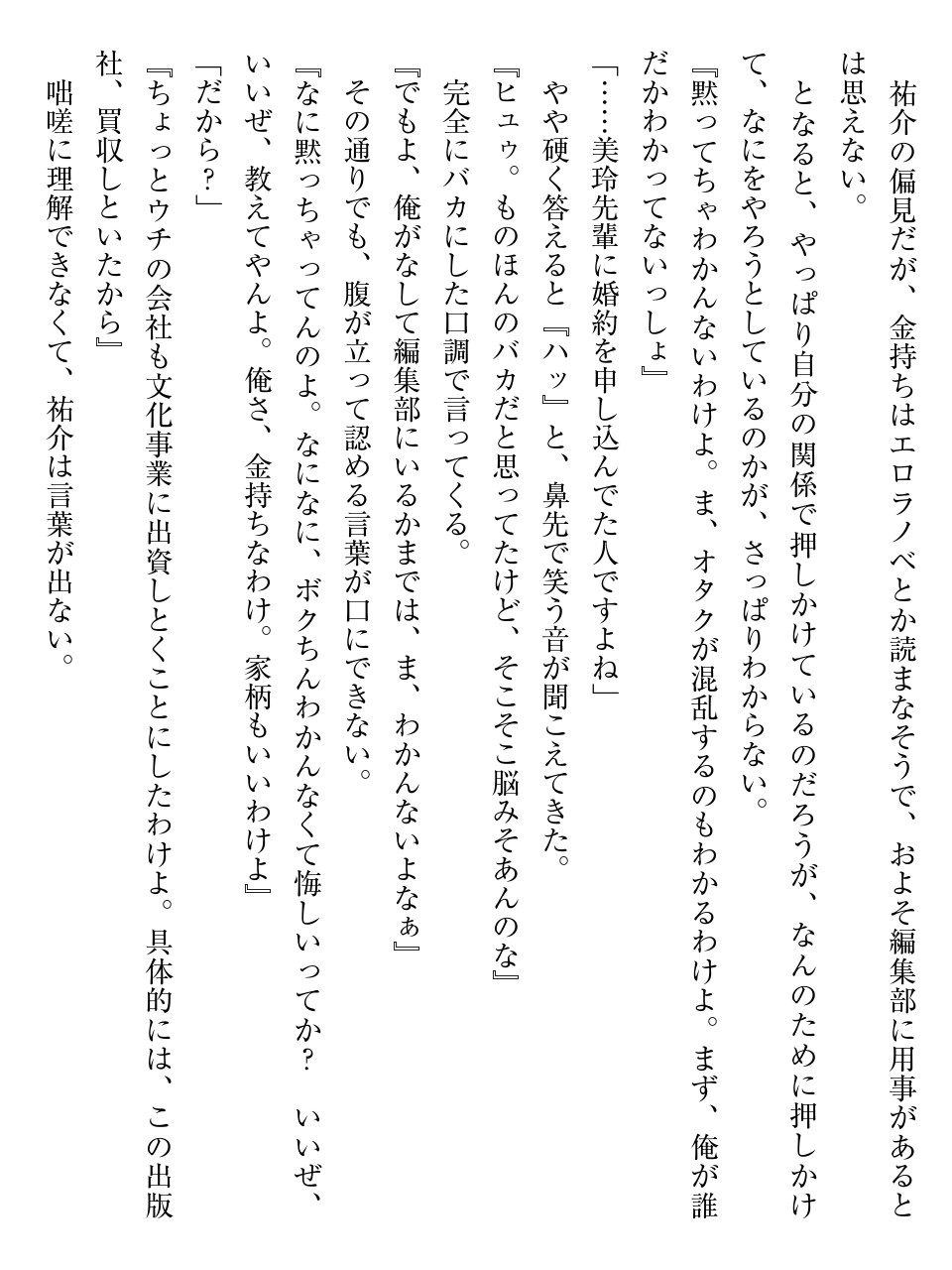 祐介の偏見だが、金持ちはエロラノベとか読まなそうで、およそ編集部に用事があるとは思えない。

となると、やっぱり自分の関係で押しかけているのだろうが、なんのために押しかけて、なにをやろうとしているのかが、さっぱりわからない。

『黙ってちゃわかんないわけよ。ま、オタクが混乱するのもわかるわけよ。まず、俺が誰だかわかってないっしょ』

「……美玲先輩に婚約を申し込んでた人ですよね」

やや硬く答えると『ハッ』と、鼻先で笑う音が聞こえてきた。

『ヒュゥ。ものほんのバカだと思ってたけど、そこそこ脳みそあんのな』

完全にバカにした口調で言ってくる。

『でもよ、俺がなして編集部にいるかまでは、ま、わかんないよなぁ』

その通りでも、腹が立って認める言葉が口にできない。

『なに黙っちゃってんのよ。なになに、ボクちんわかんなくて悔しいってか？　いいぜ、いいぜ、教えてやんよ。俺さ、金持ちなわけ。家柄もいいわけよ』

「だから？」

『ちょっとウチの会社も文化事業に出資しとくことにしたわけよ。具体的には、この出版社、買収しといたから』

咄嗟に理解できなくて、祐介は言葉が出ない。